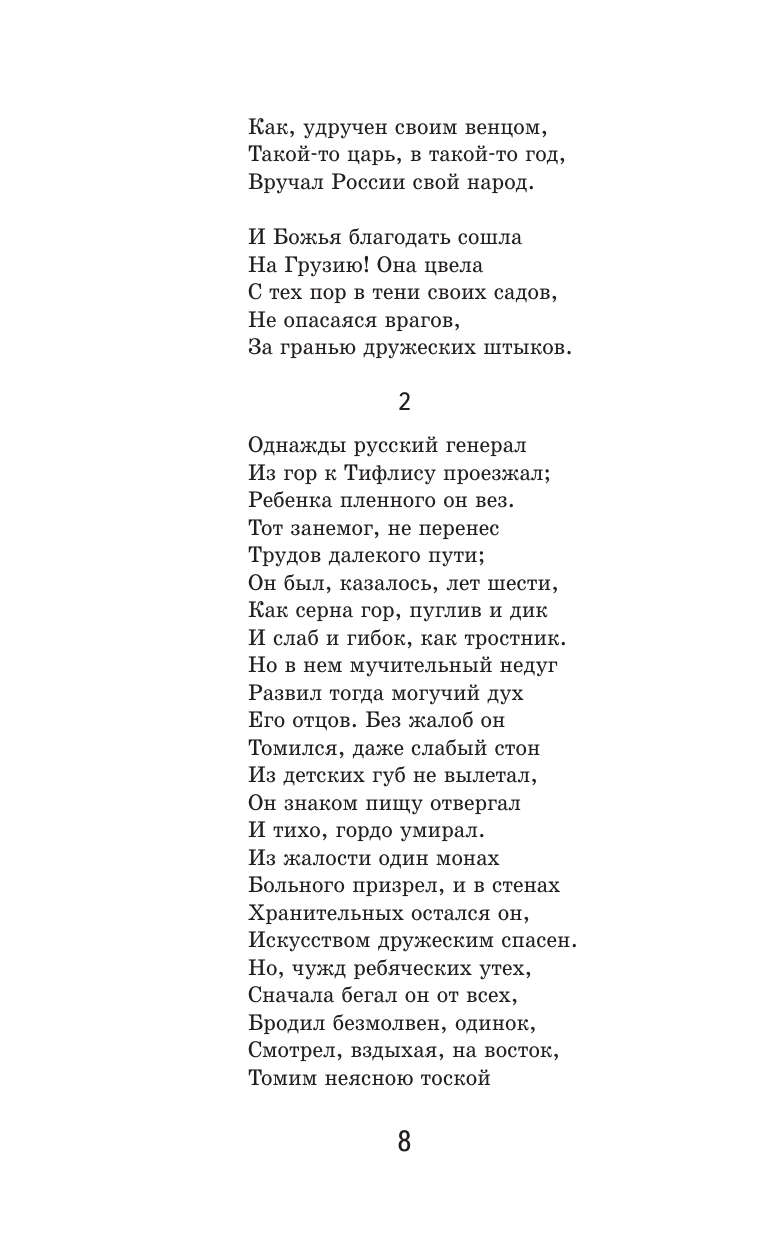 Как, удручен своим венцом,
Такой-то царь, в такой-то год,
Вручал России свой народ.

И Божья благодать сошла
На Грузию! Она цвела
С тех пор в тени своих садов,
Не опасаяся врагов,
За гранью дружеских штыков.

2

Однажды русский генерал
Из гор к Тифлису проезжал;
Ребенка пленного он вез.
Тот занемог, не перенес
Трудов далекого пути;
Он был, казалось, лет шести,
Как серна гор, пуглив и дик
И слаб и гибок, как тростник.
Но в нем мучительный недуг
Развил тогда могучий дух
Его отцов. Без жалоб он
Томился, даже слабый стон
Из детских губ не вылетал,
Он знаком пищу отвергал
И тихо, гордо умирал.
Из жалости один монах
Больного призрел, и в стенах
Хранительных остался он,
Искусством дружеским спасен.
Но, чужд ребяческих утех,
Сначала бегал он от всех,
Бродил безмолвен, одинок,
Смотрел, вздыхая, на восток,
Томим неясною тоской

8